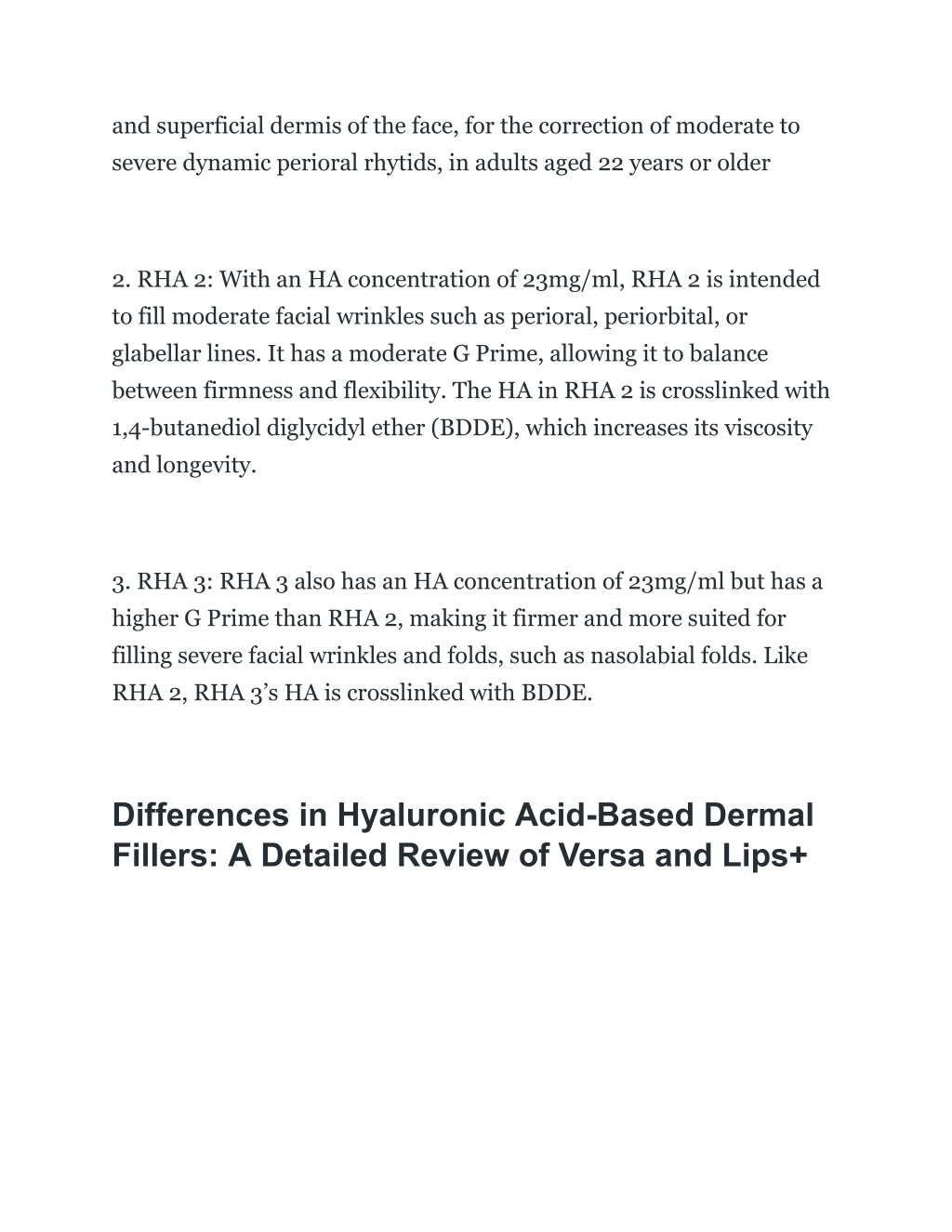 and superficial dermis of the face, for the correction of moderate to severe dynamic perioral rhytids, in adults aged 22 years or older

2. RHA 2: With an HA concentration of 23mg/ml, RHA 2 is intended to fill moderate facial wrinkles such as perioral, periorbital, or glabellar lines. It has a moderate G Prime, allowing it to balance between firmness and flexibility. The HA in RHA 2 is crosslinked with 1,4-butanediol diglycidyl ether (BDDE), which increases its viscosity and longevity.

3. RHA 3: RHA 3 also has an HA concentration of 23mg/ml but has a higher G Prime than RHA 2, making it firmer and more suited for filling severe facial wrinkles and folds, such as nasolabial folds. Like RHA 2, RHA 3's HA is crosslinked with BDDE.

Differences in Hyaluronic Acid-Based Dermal Fillers: A Detailed Review of Versa and Lips+